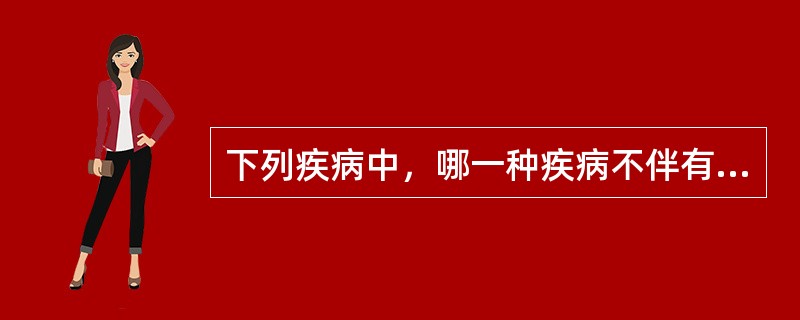 下列疾病中，哪一种疾病不伴有...